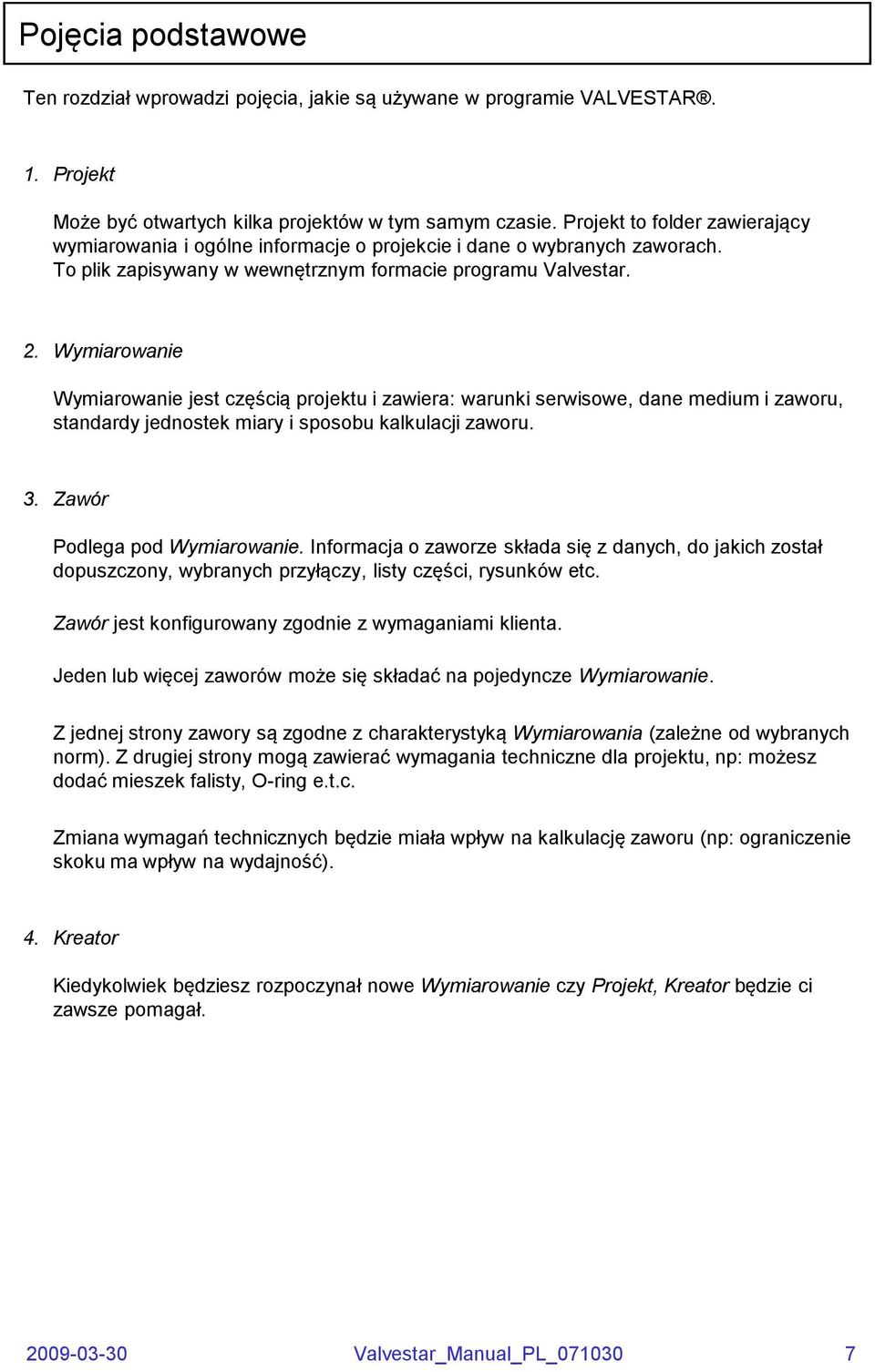 Pojęcia podstawowe

Ten rozdział wprowadzi pojęcia, jakie są używane w programie VALVESTAR®.

1. Projekt

Może być otwartych kilka projektów w tym samym czasie. Projekt to folder zawierający wymiarowania i ogólne informacje o projekcie i dane o wybranych zaworach. To plik zapisywany w wewnętrznym formacie programu Valvestar.

2. Wymiarowanie

Wymiarowanie jest częścią projektu i zawiera: warunki serwisowe, dane medium i zaworu, standardy jednostek miary i sposobu kalkulacji zaworu.

3. Zawór

Podlega pod Wymiarowanie. Informacja o zaworze składa się z danych, do jakich został dopuszczony, wybranych przyłączy, listy części, rysunków etc.

Zawór jest konfigurowany zgodnie z wymaganiami klienta.

Jeden lub więcej zaworów może się składać na pojedyncze Wymiarowanie.

Z jednej strony zawory są zgodne z charakterystyką Wymiarowania (zależne od wybranych norm). Z drugiej strony mogą zawierać wymagania techniczne dla projektu, np: możesz dodać mieszek falisty, O-ring e.t.c.

Zmiana wymagań technicznych będzie miała wpływ na kalkulację zaworu (np: ograniczenie skoku ma wpływ na wydajność).

4. Kreator

Kiedykolwiek będziesz rozpoczynał nowe Wymiarowanie czy Projekt, Kreator będzie ci zawsze pomagał.

2009-03-30 Valvestar_Manual_PL_071030 7